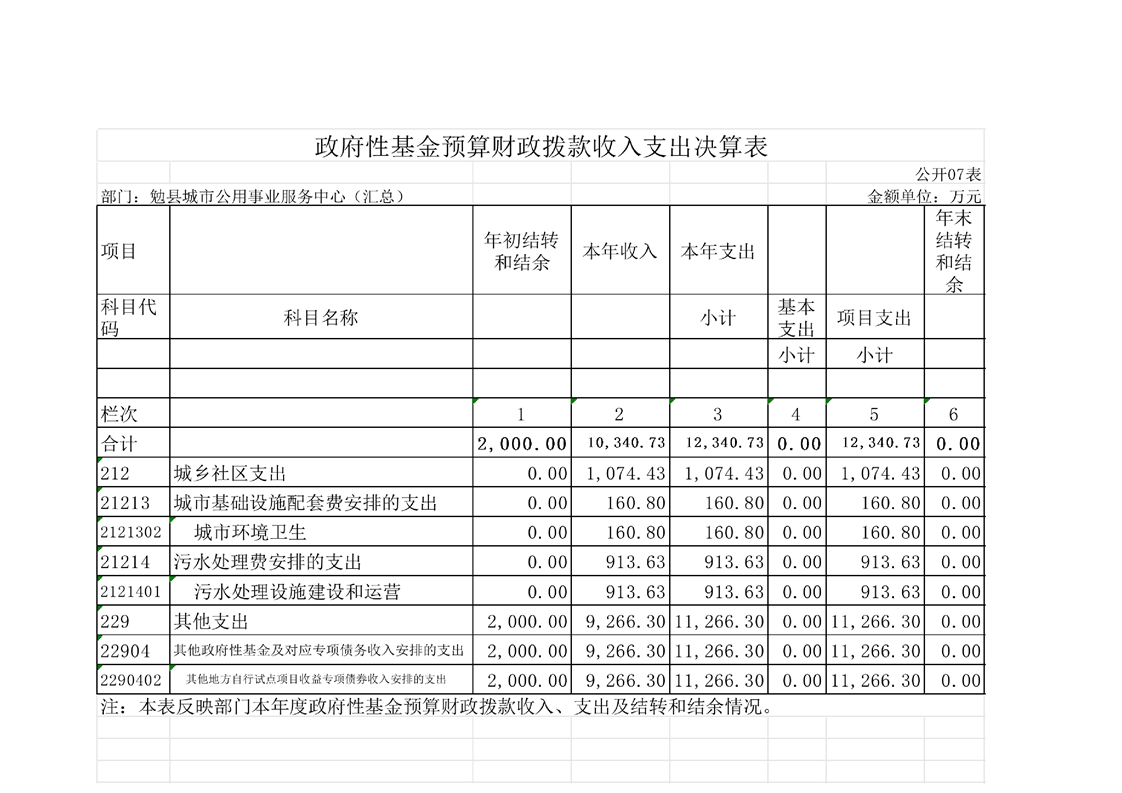 政府性基金预算财政拨款收入支出决算表

公开07表

部门：勉县城市公用事业服务中心（汇总）

金额单位：万元

| 项目 | | 年初结转和结余 | 本年收入 | 本年支出 | | | 年末结转和结余 |
|---|---|---|---|---|---|---|---|
| 科目代码 | 科目名称 | | | 小计 | 基本支出 | 项目支出 | |
| | | | | | 小计 | 小计 | |
| | | | | | | | |
| 栏次 | | 1 | 2 | 3 | 4 | 5 | 6 |
| 合计 | | 2,000.00 | 10,340.73 | 12,340.73 | 0.00 | 12,340.73 | 0.00 |
| 212 | 城乡社区支出 | 0.00 | 1,074.43 | 1,074.43 | 0.00 | 1,074.43 | 0.00 |
| 21213 | 城市基础设施配套费安排的支出 | 0.00 | 160.80 | 160.80 | 0.00 | 160.80 | 0.00 |
| 2121302 | 城市环境卫生 | 0.00 | 160.80 | 160.80 | 0.00 | 160.80 | 0.00 |
| 21214 | 污水处理费安排的支出 | 0.00 | 913.63 | 913.63 | 0.00 | 913.63 | 0.00 |
| 2121401 | 污水处理设施建设和运营 | 0.00 | 913.63 | 913.63 | 0.00 | 913.63 | 0.00 |
| 229 | 其他支出 | 2,000.00 | 9,266.30 | 11,266.30 | 0.00 | 11,266.30 | 0.00 |
| 22904 | 其他政府性基金及对应专项债务收入安排的支出 | 2,000.00 | 9,266.30 | 11,266.30 | 0.00 | 11,266.30 | 0.00 |
| 2290402 | 其他地方自行试点项目收益专项债券收入安排的支出 | 2,000.00 | 9,266.30 | 11,266.30 | 0.00 | 11,266.30 | 0.00 |

注：本表反映部门本年度政府性基金预算财政拨款收入、支出及结转和结余情况。